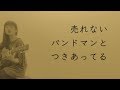 売れない
バンドマンと
つきあってる